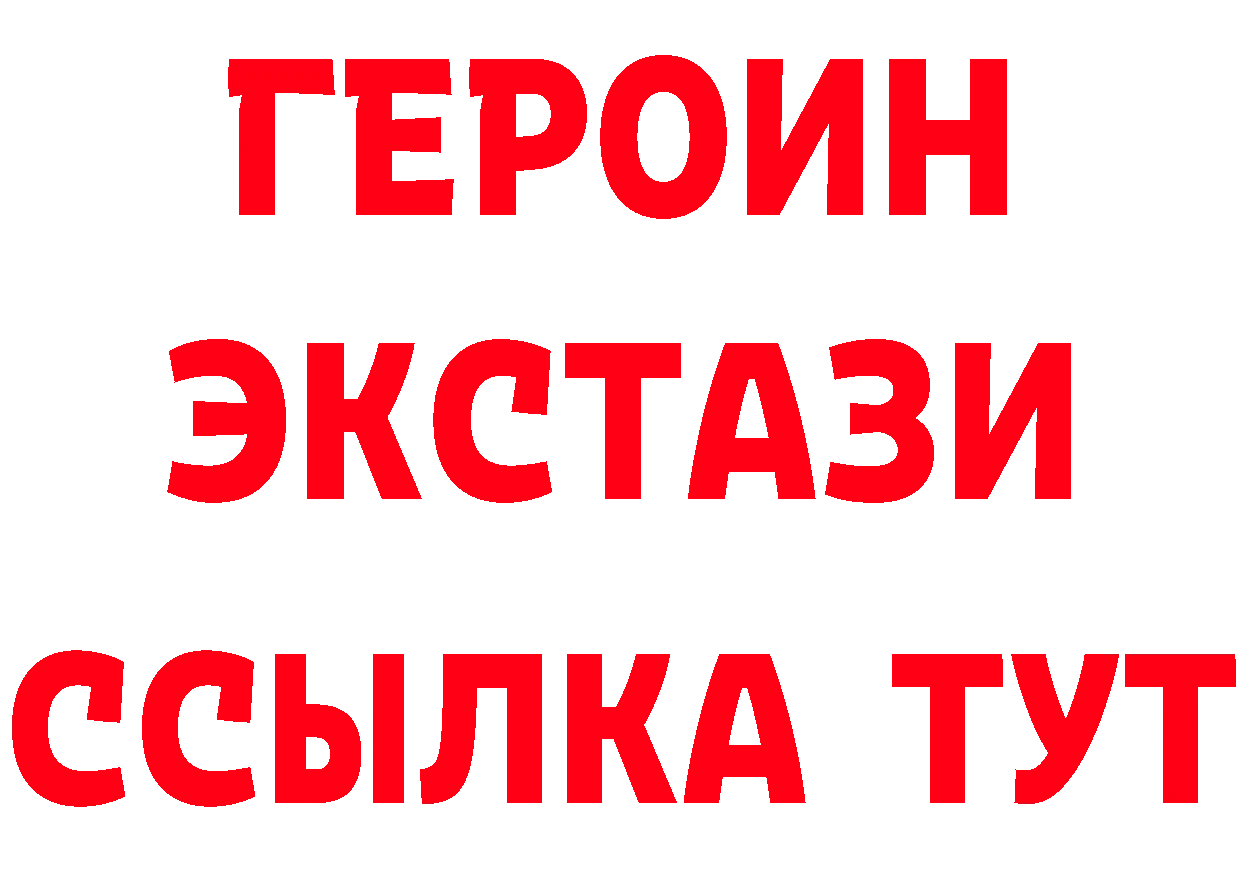 ГЕРОИН
ЭКСТАЗИ
ССЫЛКА ТУТ